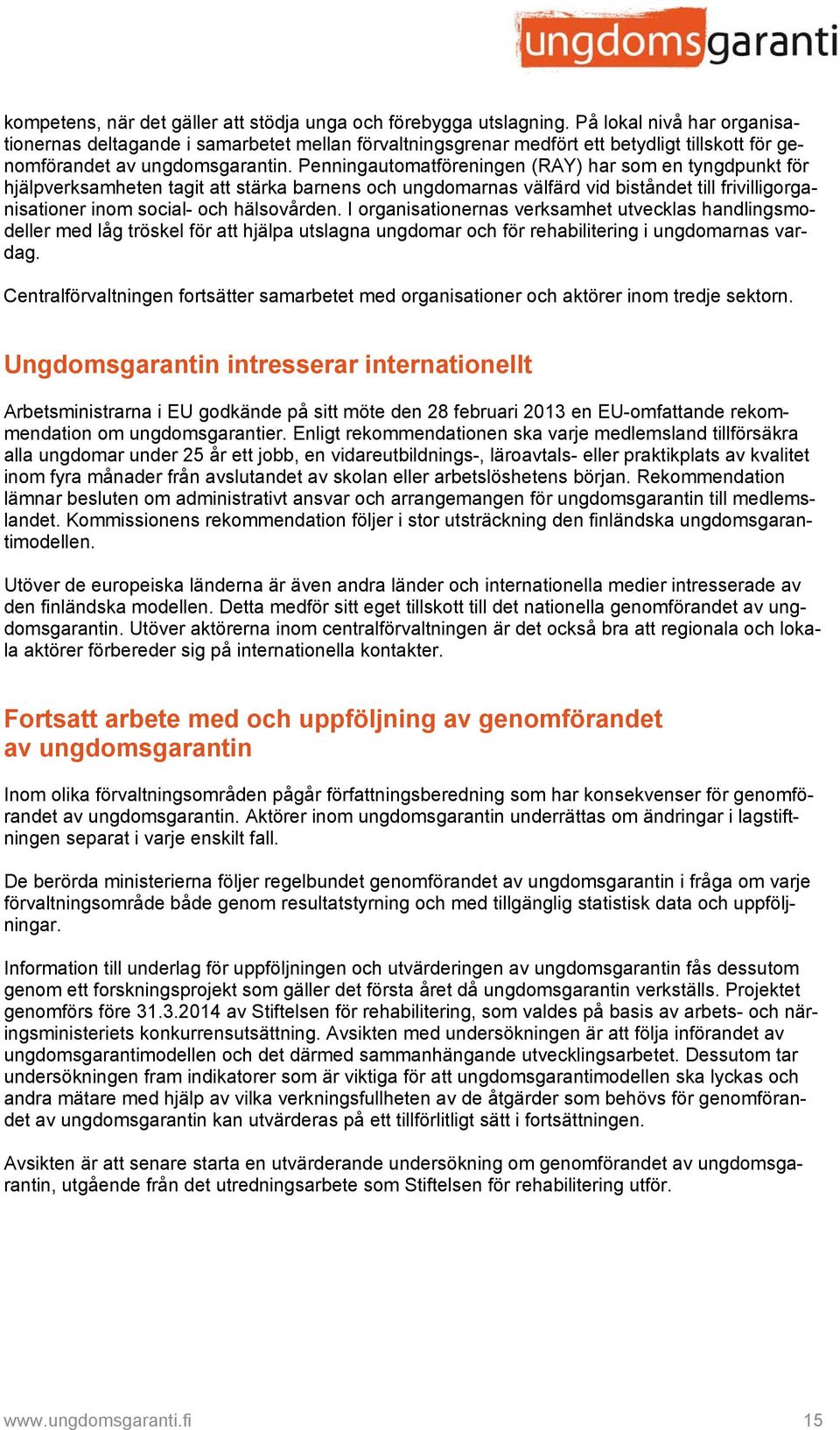 ungdomsgaranti

kompetens, när det gäller att stödja unga och förebygga utslagning. På lokal nivå har organisationernas deltagande i samarbetet mellan förvaltningsgrenar medfört ett betydligt tillskott för genomförandet av ungdomsgarantin. Penningautomatföreningen (RAY) har som en tyngdpunkt för hjälpverksamheten tagit att stärka barnens och ungdomarnas välfärd vid biståndet till frivilligorganisationer inom social- och hälsovården. I organisationernas verksamhet utvecklas handlingsmodeller med låg tröskel för att hjälpa utslagna ungdomar och för rehabilitering i ungdomarnas vardag.

Centralförvaltningen fortsätter samarbetet med organisationer och aktörer inom tredje sektorn.

Ungdomsgarantin intresserar internationellt

Arbetsministrarna i EU godkände på sitt möte den 28 februari 2013 en EU-omfattande rekommendation om ungdomsgarantier. Enligt rekommendationen ska varje medlemsland tillförsäkra alla ungdomar under 25 år ett jobb, en vidareutbildnings-, läroavtals- eller praktikplats av kvalitet inom fyra månader från avslutandet av skolan eller arbetslöshetens början. Rekommendation lämnar besluten om administrativt ansvar och arrangemangen för ungdomsgarantin till medlemslandet. Kommissionens rekommendation följer i stor utsträckning den finländska ungdomsgarantimodellen.

Utöver de europeiska länderna är även andra länder och internationella medier intresserade av den finländska modellen. Detta medför sitt eget tillskott till det nationella genomförandet av ungdomsgarantin. Utöver aktörerna inom centralförvaltningen är det också bra att regionala och lokala aktörer förbereder sig på internationella kontakter.

Fortsatt arbete med och uppföljning av genomförandet av ungdomsgarantin

Inom olika förvaltningsområden pågår författningsberedning som har konsekvenser för genomförandet av ungdomsgarantin. Aktörer inom ungdomsgarantin underrättas om ändringar i lagstiftningen separat i varje enskilt fall.

De berörda ministerierna följer regelbundet genomförandet av ungdomsgarantin i fråga om varje förvaltningsområde både genom resultatstyrning och med tillgänglig statistisk data och uppföljningar.

Information till underlag för uppföljningen och utvärderingen av ungdomsgarantin fås dessutom genom ett forskningsprojekt som gäller det första året då ungdomsgarantin verkställs. Projektet genomförs före 31.3.2014 av Stiftelsen för rehabilitering, som valdes på basis av arbets- och näringsministeriets konkurrensutsättning. Avsikten med undersökningen är att följa införandet av ungdomsgarantimodellen och det därmed sammanhängande utvecklingsarbetet. Dessutom tar undersökningen fram indikatorer som är viktiga för att ungdomsgarantimodellen ska lyckas och andra mätare med hjälp av vilka verkningsfullheten av de åtgärder som behövs för genomförandet av ungdomsgarantin kan utvärderas på ett tillförlitligt sätt i fortsättningen.

Avsikten är att senare starta en utvärderande undersökning om genomförandet av ungdomsgarantin, utgående från det utredningsarbete som Stiftelsen för rehabilitering utför.

www.ungdomsgaranti.fi 15